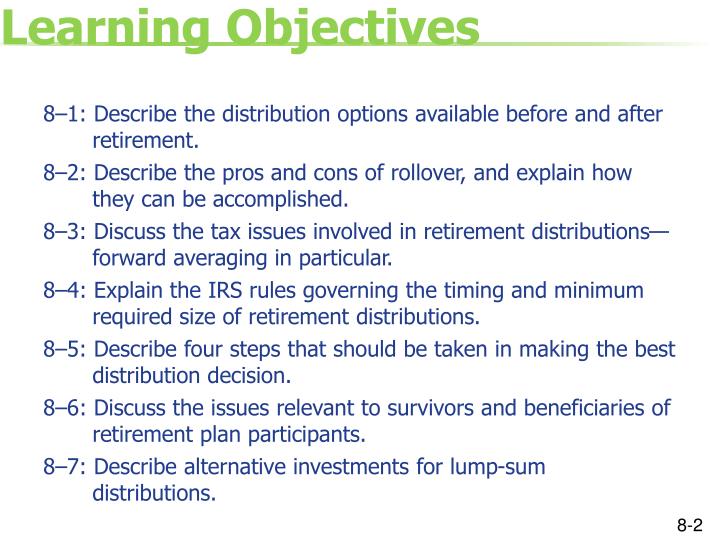 Learning Objectives

8–1: Describe the distribution options available before and after retirement.

8–2: Describe the pros and cons of rollover, and explain how they can be accomplished.

8–3: Discuss the tax issues involved in retirement distributions—forward averaging in particular.

8–4: Explain the IRS rules governing the timing and minimum required size of retirement distributions.

8–5: Describe four steps that should be taken in making the best distribution decision.

8–6: Discuss the issues relevant to survivors and beneficiaries of retirement plan participants.

8–7: Describe alternative investments for lump-sum distributions.

8-2